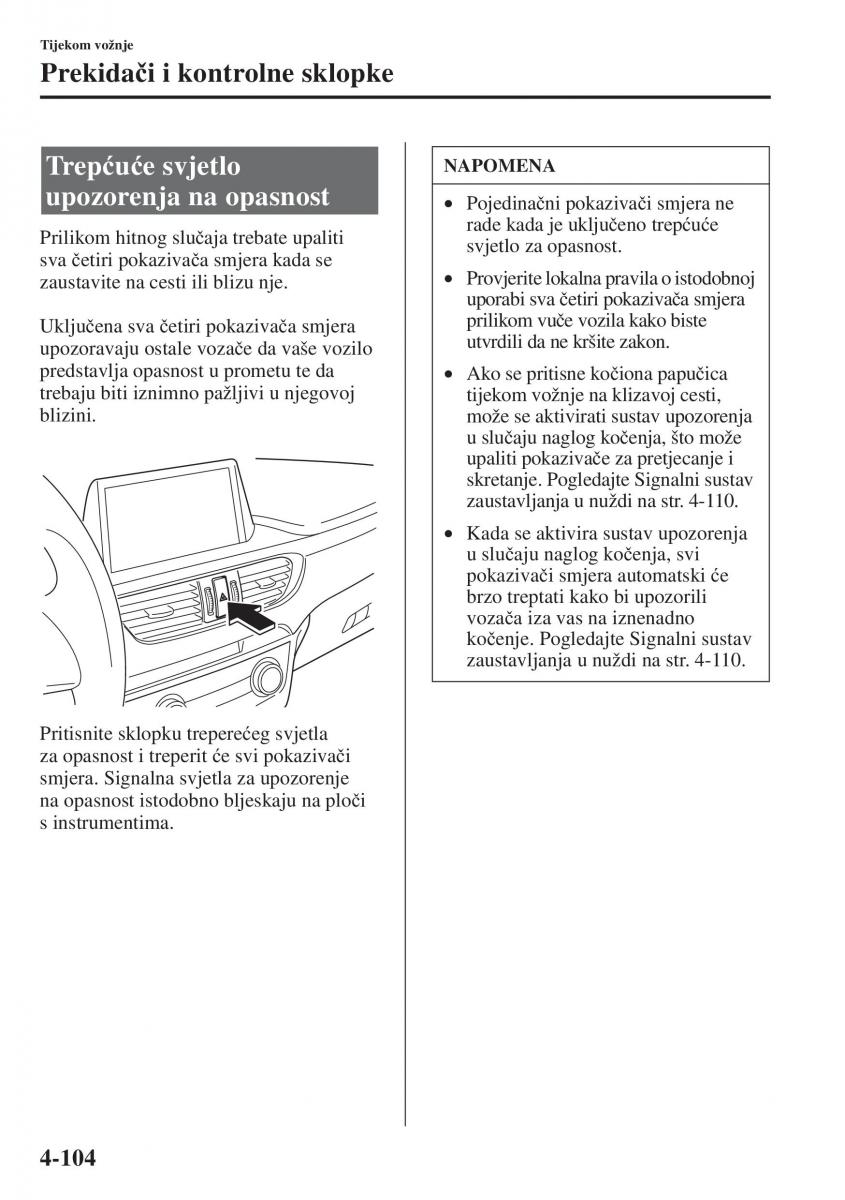 Tijekom vožnje

Prekidači i kontrolne sklopke

Trepćuće svjetlo upozorenja na opasnost

Prilikom hitnog slučaja trebate upaliti sva četiri pokazivača smjera kada se zaustavite na cesti ili blizu nje.

Uključena sva četiri pokazivača smjera upozoravaju ostale vozače da vaše vozilo predstavlja opasnost u prometu te da trebaju biti iznimno pažljivi u njegovoj blizini.

Pritisnite sklopku treperećeg svjetla za opasnost i treperit će svi pokazivači smjera. Signalna svjetla za upozorenje na opasnost istodobno bljeskaju na ploči s instrumentima.

NAPOMENA

• Pojedinačni pokazivači smjera ne rade kada je uključeno trepćuće svjetlo za opasnost.

• Provjerite lokalna pravila o istodobnoj uporabi sva četiri pokazivača smjera prilikom vuče vozila kako biste utvrdili da ne kršite zakon.

• Ako se pritisne kočiona papučica tijekom vožnje na klizavoj cesti, može se aktivirati sustav upozorenja u slučaju naglog kočenja, što može upaliti pokazivače za pretjecanje i skretanje. Pogledajte Signalni sustav zaustavljanja u nuždi na str. 4-110.

• Kada se aktivira sustav upozorenja u slučaju naglog kočenja, svi pokazivači smjera automatski će brzo treptati kako bi upozorili vozača iza vas na iznenadno kočenje. Pogledajte Signalni sustav zaustavljanja u nuždi na str. 4-110.

4-104